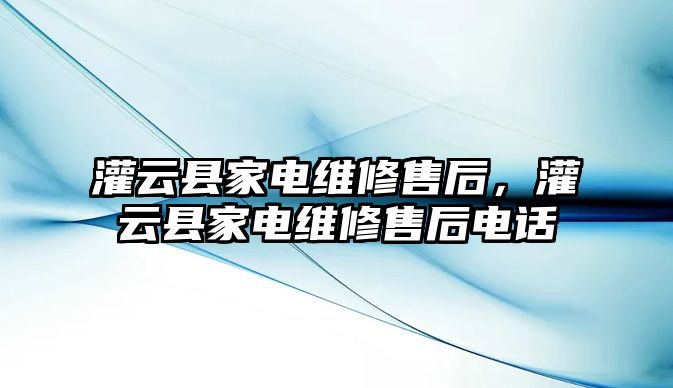 灌云县家电维修售后，灌云县家电维修售后电话